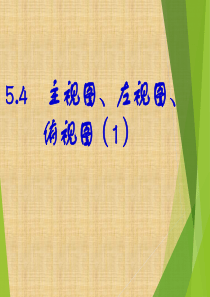 5.4 主视图、左视图、俯视图（1）